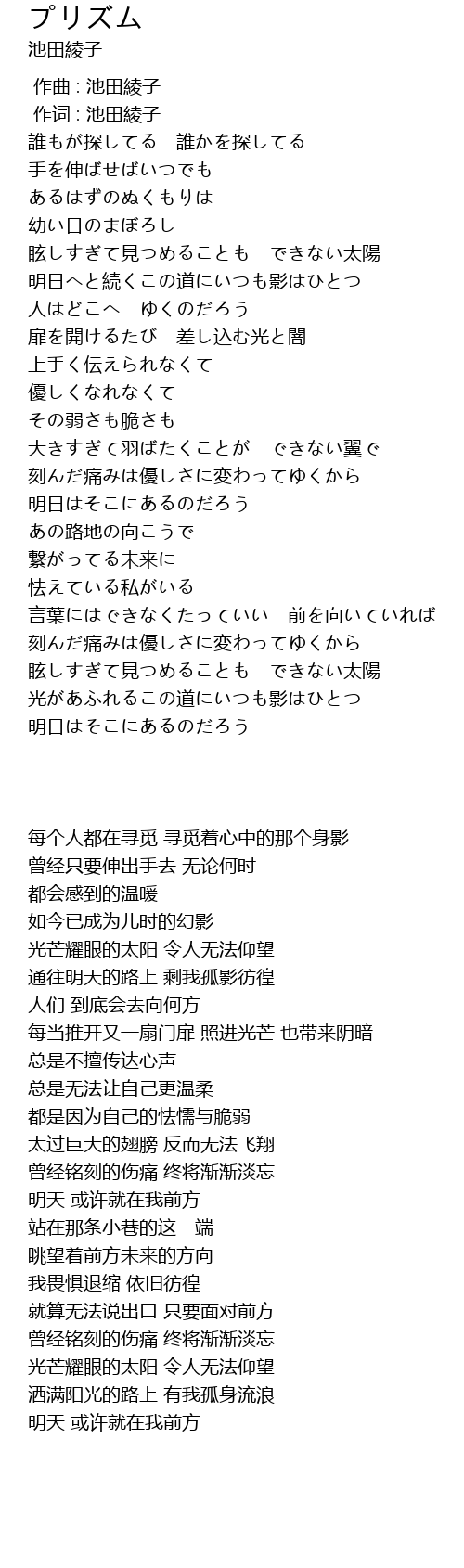 プリズム
池田綾子

作曲 : 池田綾子
作词 : 池田綾子
誰もが探してる　誰かを探してる
手を伸ばせばいつでも
あるはずのぬくもりは
幼い日のまぼろし
眩しすぎて見つめることも　できない太陽
明日へと続くこの道にいつも影はひとつ
人はどこへ　ゆくのだろう
扉を開けるたび　差し込む光と闇
上手く伝えられなくて
優しくなれなくて
その弱さも脆さも
大きすぎて羽ばたくことが　できない翼で
刻んだ痛みは優しさに変わってゆくから
明日はそこにあるのだろう
あの路地の向こうで
繋がってる未来に
怯えている私がいる
言葉にはできなくたっていい　前を向いていれば
刻んだ痛みは優しさに変わってゆくから
眩しすぎて見つめることも　できない太陽
光があふれるこの道にいつも影はひとつ
明日はそこにあるのだろう

每个人都在寻觅 寻觅着心中的那个身影
曾经只要伸出手去 无论何时
都会感到的温暖
如今已成为儿时的幻影
光芒耀眼的太阳 令人无法仰望
通往明天的路上 剩我孤影彷徨
人们 到底会去向何方
每当推开又一扇门扉 照进光芒 也带来阴暗
总是不擅传达心声
总是无法让自己更温柔
都是因为自己的怯懦与脆弱
太过巨大的翅膀 反而无法飞翔
曾经铭刻的伤痛 终将渐渐淡忘
明天 或许就在我前方
站在那条小巷的这一端
眺望着前方未来的方向
我畏惧退缩 依旧彷徨
就算无法说出口 只要面对前方
曾经铭刻的伤痛 终将渐渐淡忘
光芒耀眼的太阳 令人无法仰望
洒满阳光的路上 有我孤身流浪
明天 或许就在我前方